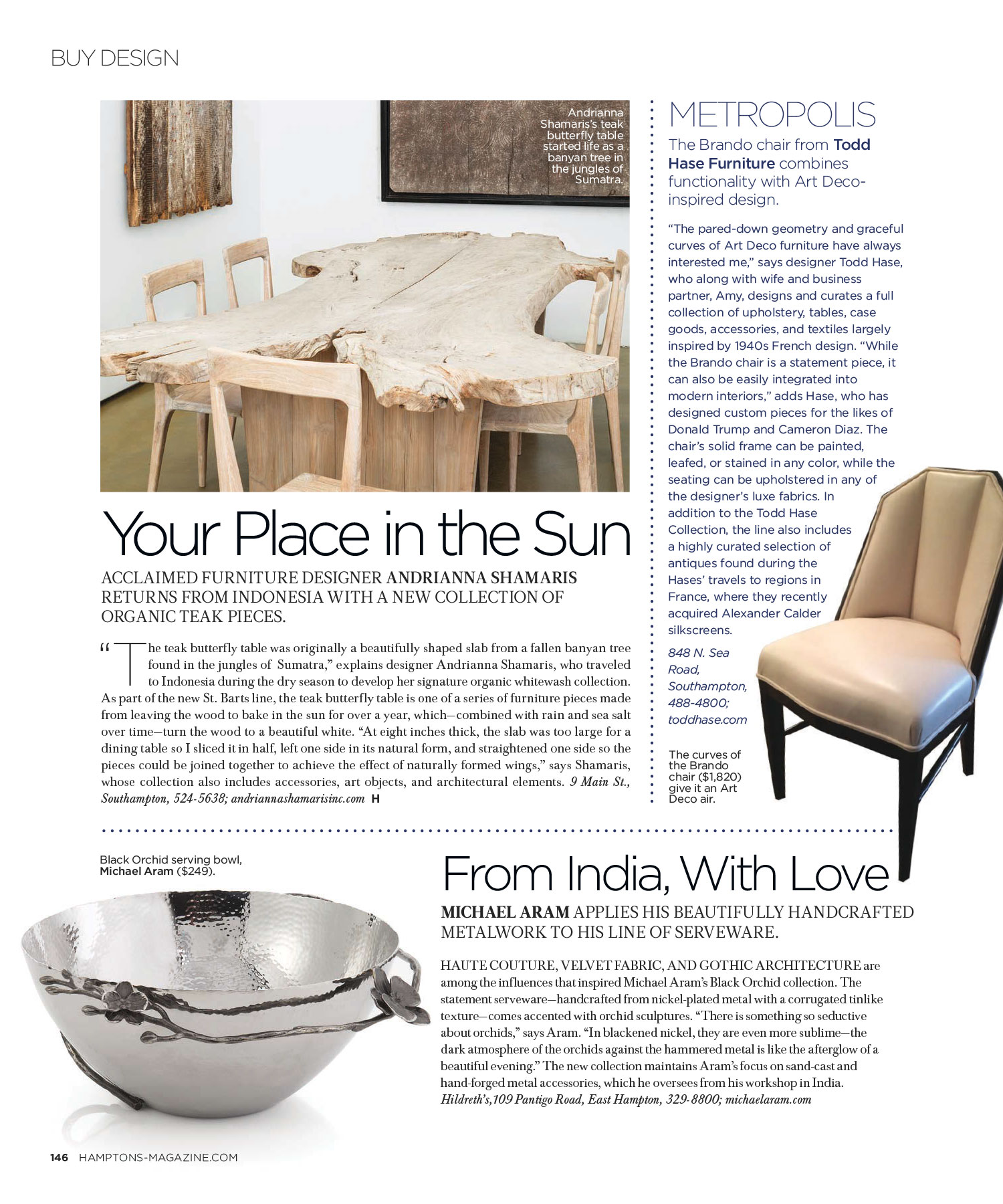 BUY DESIGN

Andrianna Shamaris's teak butterfly table started life as a banyan tree in the jungles of Sumatra.

Your Place in the Sun

ACCLAIMED FURNITURE DESIGNER ANDRIANNA SHAMARIS RETURNS FROM INDONESIA WITH A NEW COLLECTION OF ORGANIC TEAK PIECES.

"The teak butterfly table was originally a beautifully shaped slab from a fallen banyan tree found in the jungles of Sumatra," explains designer Andrianna Shamaris, who traveled to Indonesia during the dry season to develop her signature organic whitewash collection. As part of the new St. Barts line, the teak butterfly table is one of a series of furniture pieces made from leaving the wood to bake in the sun for over a year, which—combined with rain and sea salt over time—turn the wood to a beautiful white. "At eight inches thick, the slab was too large for a dining table so I sliced it in half, left one side in its natural form, and straightened one side so the pieces could be joined together to achieve the effect of naturally formed wings," says Shamaris, whose collection also includes accessories, art objects, and architectural elements. 9 Main St., Southampton, 524-5638; andriannashamarisinc.com H

METROPOLIS

The Brando chair from Todd Hase Furniture combines functionality with Art Deco-inspired design.

"The pared-down geometry and graceful curves of Art Deco furniture have always interested me," says designer Todd Hase, who along with wife and business partner, Amy, designs and curates a full collection of upholstery, tables, case goods, accessories, and textiles largely inspired by 1940s French design. "While the Brando chair is a statement piece, it can also be easily integrated into modern interiors," adds Hase, who has designed custom pieces for the likes of Donald Trump and Cameron Diaz. The chair's solid frame can be painted, leafed, or stained in any color, while the seating can be upholstered in any of the designer's luxe fabrics. In addition to the Todd Hase Collection, the line also includes a highly curated selection of antiques found during the Hases' travels to regions in France, where they recently acquired Alexander Calder silkscreens.

848 N. Sea Road, Southampton, 488-4800; toddhase.com

The curves of the Brando chair ($1,820) give it an Art Deco air.

Black Orchid serving bowl, Michael Aram ($249).

From India, With Love

MICHAEL ARAM APPLIES HIS BEAUTIFULLY HANDCRAFTED METALWORK TO HIS LINE OF SERVEWARE.

HAUTE COUTURE, VELVET FABRIC, AND GOTHIC ARCHITECTURE are among the influences that inspired Michael Aram's Black Orchid collection. The statement serveware—handcrafted from nickel-plated metal with a corrugated tinlike texture—comes accented with orchid sculptures. "There is something so seductive about orchids," says Aram. "In blackened nickel, they are even more sublime—the dark atmosphere of the orchids against the hammered metal is like the afterglow of a beautiful evening." The new collection maintains Aram's focus on sand-cast and hand-forged metal accessories, which he oversees from his workshop in India. Hildreth's,109 Pantigo Road, East Hampton, 329-8800; michaelaram.com

146 HAMPTONS-MAGAZINE.COM